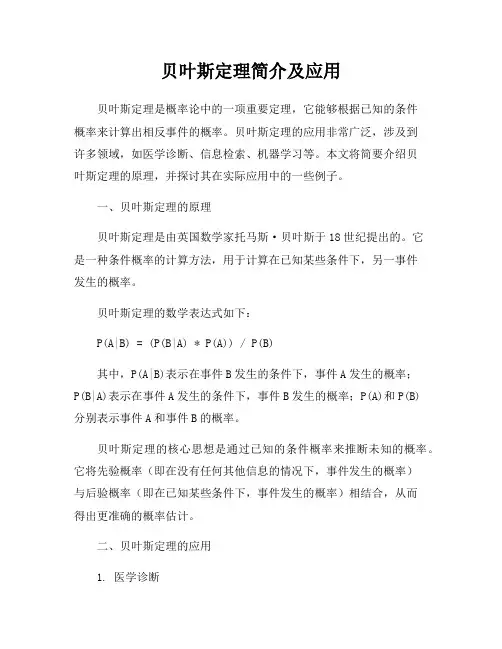 贝叶斯定理简介及应用

贝叶斯定理是概率论中的一项重要定理，它能够根据已知的条件概率来计算出相反事件的概率。贝叶斯定理的应用非常广泛，涉及到许多领域，如医学诊断、信息检索、机器学习等。本文将简要介绍贝叶斯定理的原理，并探讨其在实际应用中的一些例子。

一、贝叶斯定理的原理

贝叶斯定理是由英国数学家托马斯·贝叶斯于18世纪提出的。它是一种条件概率的计算方法，用于计算在已知某些条件下，另一事件发生的概率。

贝叶斯定理的数学表达式如下：

$P(A|B) = (P(B|A) * P(A)) / P(B)$

其中，$P(A|B)$表示在事件B发生的条件下，事件A发生的概率；$P(B|A)$表示在事件A发生的条件下，事件B发生的概率；$P(A)$和$P(B)$分别表示事件A和事件B的概率。

贝叶斯定理的核心思想是通过已知的条件概率来推断未知的概率。它将先验概率（即在没有任何其他信息的情况下，事件发生的概率）与后验概率（即在已知某些条件下，事件发生的概率）相结合，从而得出更准确的概率估计。

二、贝叶斯定理的应用

1. 医学诊断